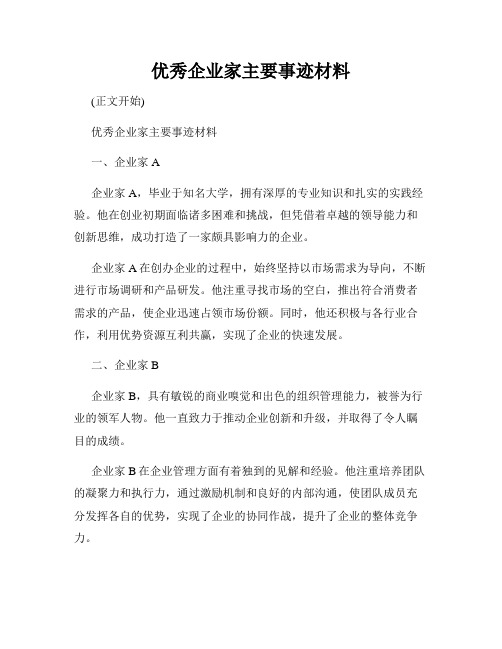 优秀企业家主要事迹材料

(正文开始)

优秀企业家主要事迹材料

一、企业家 A

企业家 A，毕业于知名大学，拥有深厚的专业知识和扎实的实践经验。他在创业初期面临诸多困难和挑战，但凭借着卓越的领导能力和创新思维，成功打造了一家颇具影响力的企业。

企业家 A 在创办企业的过程中，始终坚持以市场需求为导向，不断进行市场调研和产品研发。他注重寻找市场的空白，推出符合消费者需求的产品，使企业迅速占领市场份额。同时，他还积极与各行业合作，利用优势资源互利共赢，实现了企业的快速发展。

二、企业家 B

企业家 B，具有敏锐的商业嗅觉和出色的组织管理能力，被誉为行业的领军人物。他一直致力于推动企业创新和升级，并取得了令人瞩目的成绩。

企业家 B 在企业管理方面有着独到的见解和经验。他注重培养团队的凝聚力和执行力，通过激励机制和良好的内部沟通，使团队成员充分发挥各自的优势，实现了企业的协同作战，提升了企业的整体竞争力。